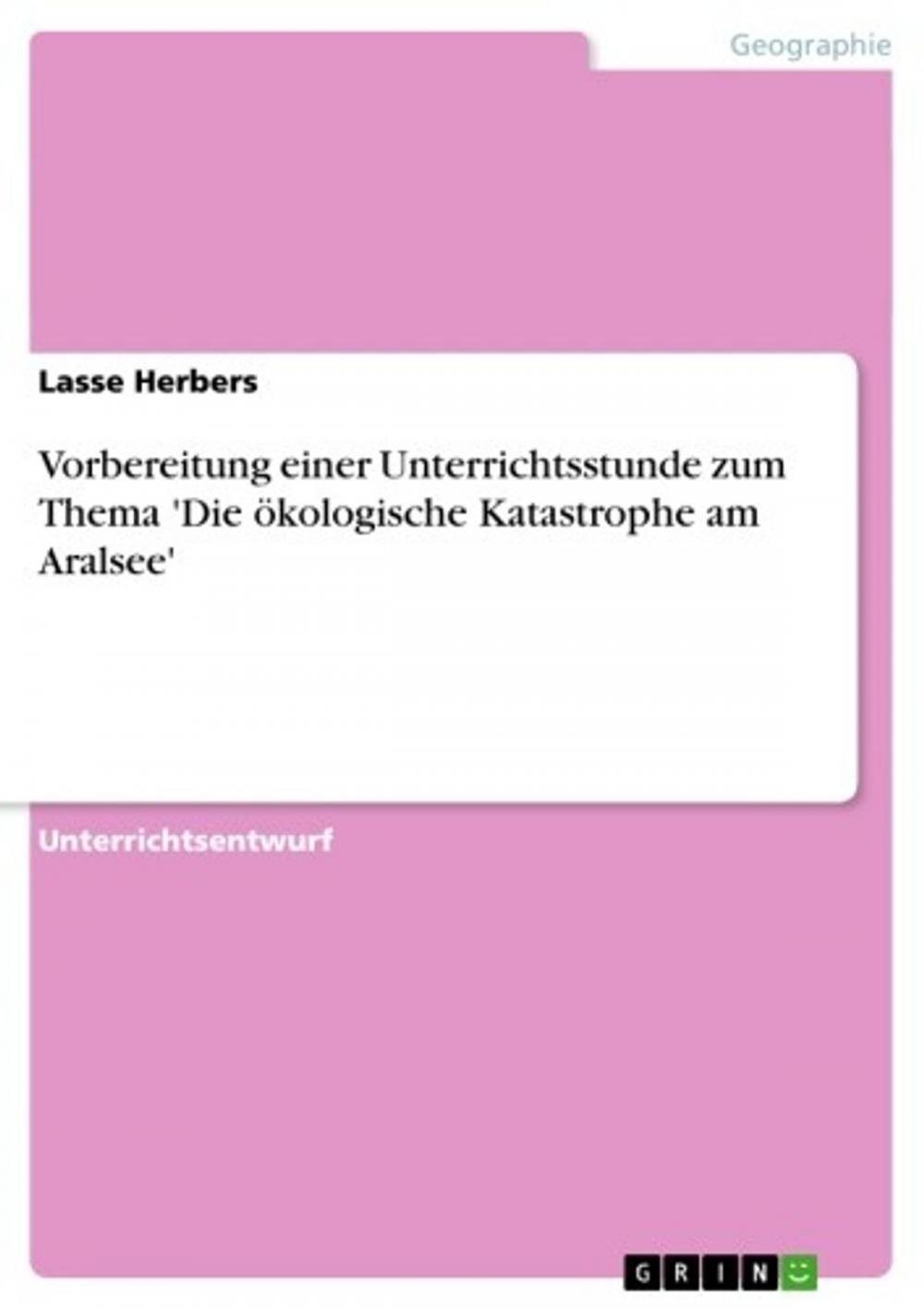 Geographie

Lasse Herbers

Vorbereitung einer Unterrichtsstunde zum Thema 'Die ökologische Katastrophe am Aralsee'

Unterrichtsentwurf

GRIN